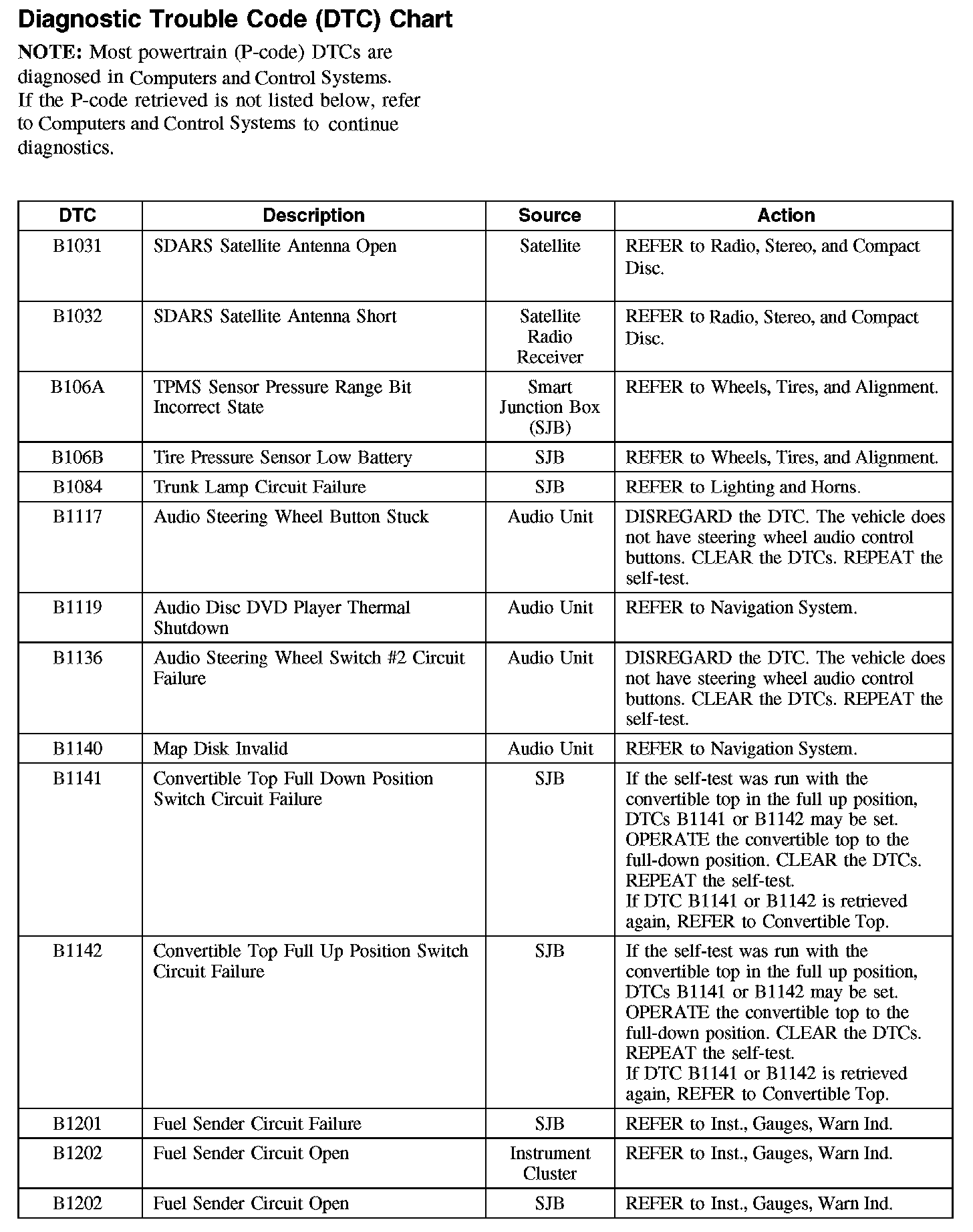 Diagnostic Trouble Code (DTC) Chart

NOTE: Most powertrain (P-code) DTCs are diagnosed in Computers and Control Systems. If the P-code retrieved is not listed below, refer to Computers and Control Systems to continue diagnostics.

| DTC | Description | Source | Action |
|---|---|---|---|
| B1031 | SDARS Satellite Antenna Open | Satellite | REFER to Radio, Stereo, and Compact Disc. |
| B1032 | SDARS Satellite Antenna Short | Satellite Radio Receiver | REFER to Radio, Stereo, and Compact Disc. |
| B106A | TPMS Sensor Pressure Range Bit Incorrect State | Smart Junction Box (SJB) | REFER to Wheels, Tires, and Alignment. |
| B106B | Tire Pressure Sensor Low Battery | SJB | REFER to Wheels, Tires, and Alignment. |
| B1084 | Trunk Lamp Circuit Failure | SJB | REFER to Lighting and Horns. |
| B1117 | Audio Steering Wheel Button Stuck | Audio Unit | DISREGARD the DTC. The vehicle does not have steering wheel audio control buttons. CLEAR the DTCs. REPEAT the self-test. |
| B1119 | Audio Disc DVD Player Thermal Shutdown | Audio Unit | REFER to Navigation System. |
| B1136 | Audio Steering Wheel Switch #2 Circuit Failure | Audio Unit | DISREGARD the DTC. The vehicle does not have steering wheel audio control buttons. CLEAR the DTCs. REPEAT the self-test. |
| B1140 | Map Disk Invalid | Audio Unit | REFER to Navigation System. |
| B1141 | Convertible Top Full Down Position Switch Circuit Failure | SJB | If the self-test was run with the convertible top in the full up position, DTCs B1141 or B1142 may be set. OPERATE the convertible top to the full-down position. CLEAR the DTCs. REPEAT the self-test. If DTC B1141 or B1142 is retrieved again, REFER to Convertible Top. |
| B1142 | Convertible Top Full Up Position Switch Circuit Failure | SJB | If the self-test was run with the convertible top in the full up position, DTCs B1141 or B1142 may be set. OPERATE the convertible top to the full-down position. CLEAR the DTCs. REPEAT the self-test. If DTC B1141 or B1142 is retrieved again, REFER to Convertible Top. |
| B1201 | Fuel Sender Circuit Failure | SJB | REFER to Inst., Gauges, Warn Ind. |
| B1202 | Fuel Sender Circuit Open | Instrument Cluster | REFER to Inst., Gauges, Warn Ind. |
| B1202 | Fuel Sender Circuit Open | SJB | REFER to Inst., Gauges, Warn Ind. |